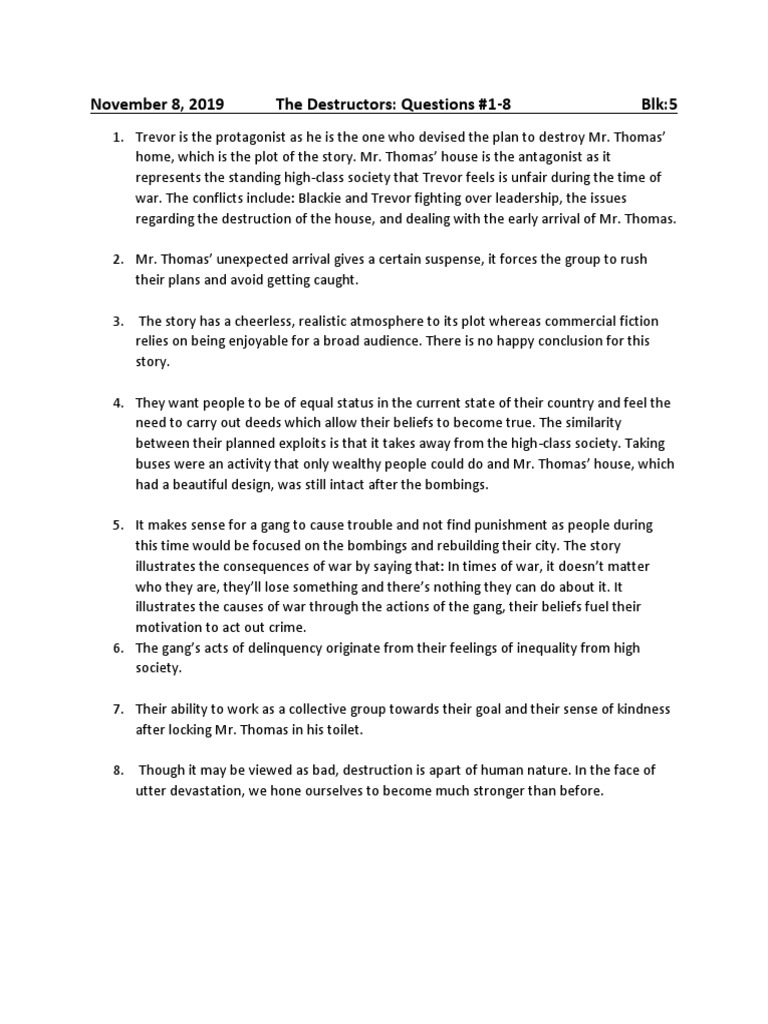 November 8, 2019 The Destructors: Questions #1-8 Blk:5

1. Trevor is the protagonist as he is the one who devised the plan to destroy Mr. Thomas' home, which is the plot of the story. Mr. Thomas' house is the antagonist as it represents the standing high-class society that Trevor feels is unfair during the time of war. The conflicts include: Blackie and Trevor fighting over leadership, the issues regarding the destruction of the house, and dealing with the early arrival of Mr. Thomas.

2. Mr. Thomas' unexpected arrival gives a certain suspense, it forces the group to rush their plans and avoid getting caught.

3. The story has a cheerless, realistic atmosphere to its plot whereas commercial fiction relies on being enjoyable for a broad audience. There is no happy conclusion for this story.

4. They want people to be of equal status in the current state of their country and feel the need to carry out deeds which allow their beliefs to become true. The similarity between their planned exploits is that it takes away from the high-class society. Taking buses were an activity that only wealthy people could do and Mr. Thomas' house, which had a beautiful design, was still intact after the bombings.

5. It makes sense for a gang to cause trouble and not find punishment as people during this time would be focused on the bombings and rebuilding their city. The story illustrates the consequences of war by saying that: In times of war, it doesn't matter who they are, they'll lose something and there's nothing they can do about it. It illustrates the causes of war through the actions of the gang, their beliefs fuel their motivation to act out crime.

6. The gang's acts of delinquency originate from their feelings of inequality from high society.

7. Their ability to work as a collective group towards their goal and their sense of kindness after locking Mr. Thomas in his toilet.

8. Though it may be viewed as bad, destruction is apart of human nature. In the face of utter devastation, we hone ourselves to become much stronger than before.